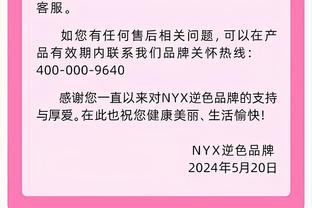 客服。

如您有任何售后相关问题，可以在产品有效期内联系我们品牌关怀热线：400-000-9640

感谢您一直以来对NYX逆色品牌的支持与厚爱。在此也祝您健康美丽、生活愉快！

NYX逆色品牌
2024年5月20日